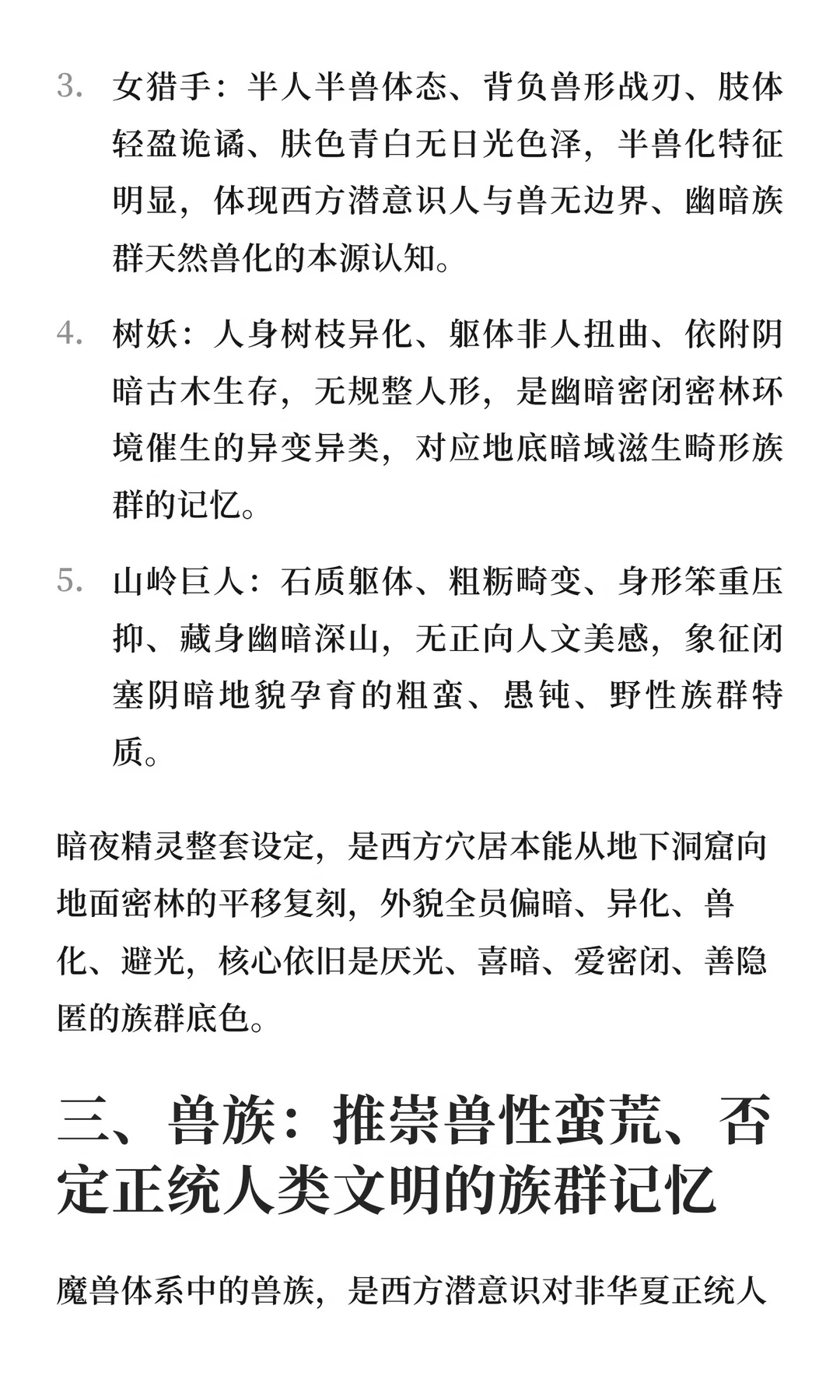 3. 女猎手：半人半兽体态、背负兽形战刃、肢体轻盈诡谲、肤色青白无日光色泽，半兽化特征明显，体现西方潜意识人与兽无边界、幽暗族群天然兽化的本源认知。

4. 树妖：人身树枝异化、躯体非人扭曲、依附阴暗古木生存，无规整人形，是幽暗密闭密林环境催生的异变异类，对应地底暗域滋生畸形族群的记忆。

5. 山岭巨人：石质躯体、粗粝畸变、身形笨重压抑、藏身幽暗深山，无正向人文美感，象征闭塞阴暗地貌孕育的粗蛮、愚钝、野性族群特质。

暗夜精灵整套设定，是西方穴居本能从地下洞窟向地面密林的平移复刻，外貌全员偏暗、异化、兽化、避光，核心依旧是厌光、喜暗、爱密闭、善隐匿的族群底色。

三、兽族：推崇兽性蛮荒、否定正统人类文明的族群记忆

魔兽体系中的兽族，是西方潜意识对非华夏正统人